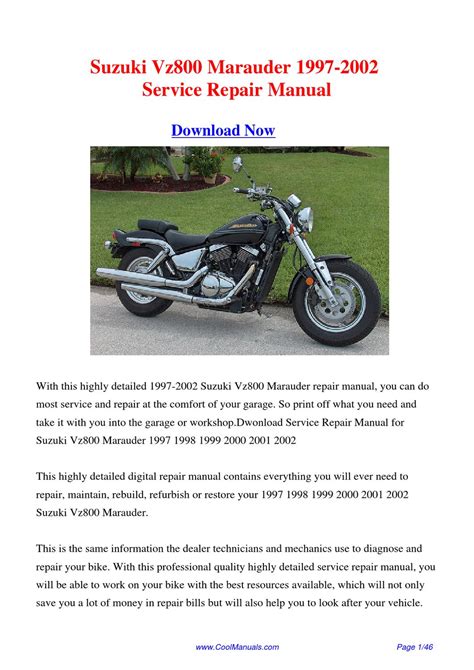 Suzuki Vz800 Marauder 1997-2002
Service Repair Manual

Download Now

With this highly detailed 1997-2002 Suzuki Vz800 Marauder repair manual, you can do most service and repair at the comfort of your garage. So print off what you need and take it with you into the garage or workshop.Dwonload Service Repair Manual for Suzuki Vz800 Marauder 1997 1998 1999 2000 2001 2002

This highly detailed digital repair manual contains everything you will ever need to repair, maintain, rebuild, refurbish or restore your 1997 1998 1999 2000 2001 2002 Suzuki Vz800 Marauder.

This is the same information the dealer technicians and mechanics use to diagnose and repair your bike. With this professional quality highly detailed service repair manual, you will be able to work on your bike with the best resources available, which will not only save you a lot of money in repair bills but will also help you to look after your vehicle.

www.CoolManuals.com

Page 1/46